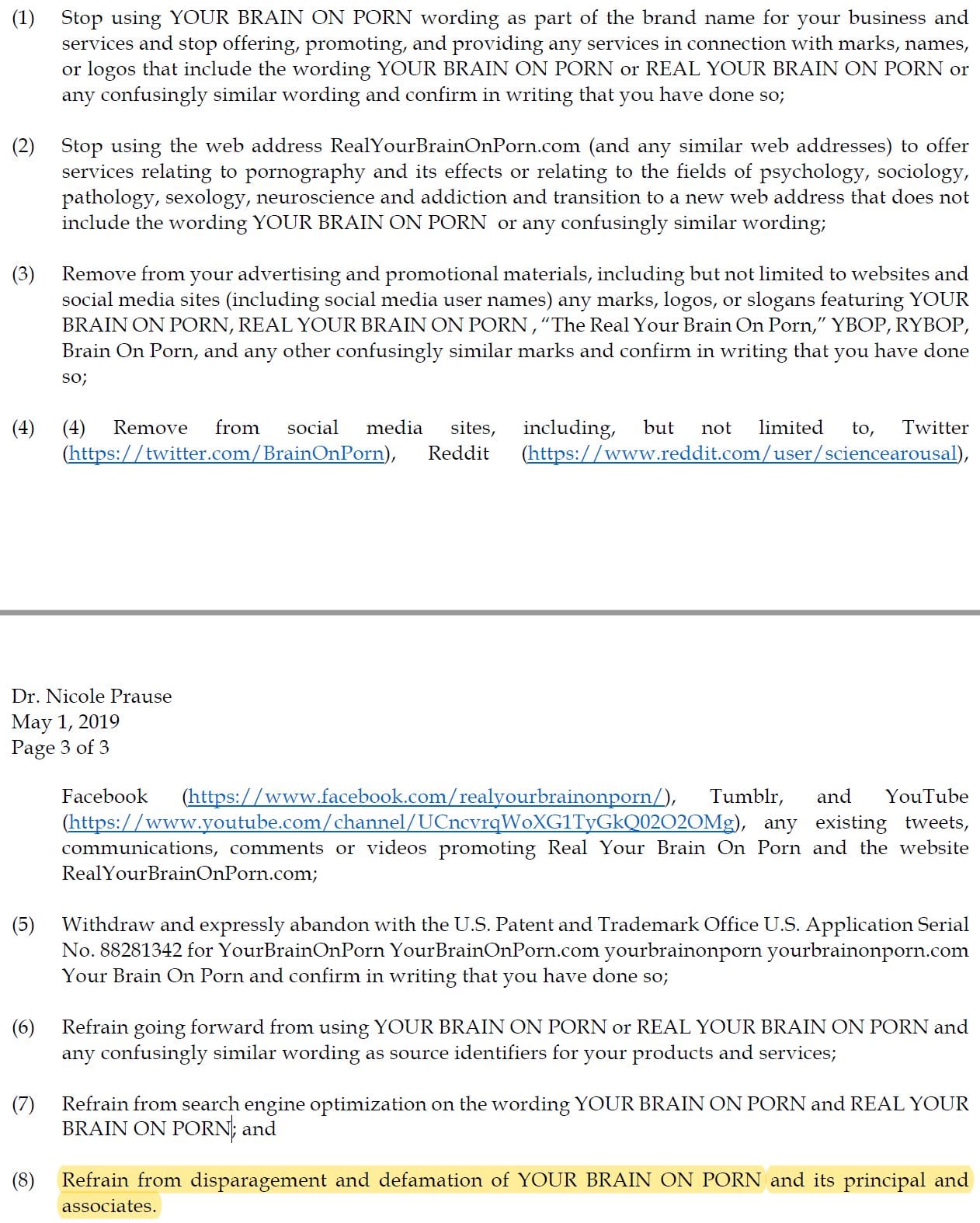 (1) Stop using YOUR BRAIN ON PORN wording as part of the brand name for your business and services and stop offering, promoting, and providing any services in connection with marks, names, or logos that include the wording YOUR BRAIN ON PORN or REAL YOUR BRAIN ON PORN or any confusingly similar wording and confirm in writing that you have done so;

(2) Stop using the web address RealYourBrainOnPorn.com (and any similar web addresses) to offer services relating to pornography and its effects or relating to the fields of psychology, sociology, pathology, sexology, neuroscience and addiction and transition to a new web address that does not include the wording YOUR BRAIN ON PORN or any confusingly similar wording;

(3) Remove from your advertising and promotional materials, including but not limited to websites and social media sites (including social media user names) any marks, logos, or slogans featuring YOUR BRAIN ON PORN, REAL YOUR BRAIN ON PORN , "The Real Your Brain On Porn," YBOP, RYBOP, Brain On Porn, and any other confusingly similar marks and confirm in writing that you have done so;

(4) (4) Remove from social media sites, including, but not limited to, Twitter (https://twitter.com/BrainOnPorn), Reddit (https://www.reddit.com/user/sciencearousal),

Dr. Nicole Prause
May 1, 2019
Page 3 of 3

Facebook (https://www.facebook.com/realyourbrainonporn/), Tumblr, and YouTube (https://www.youtube.com/channel/UCncvrqWoXG1TyGkQ02O2OMg), any existing tweets, communications, comments or videos promoting Real Your Brain On Porn and the website RealYourBrainOnPorn.com;

(5) Withdraw and expressly abandon with the U.S. Patent and Trademark Office U.S. Application Serial No. 88281342 for YourBrainOnPorn YourBrainOnPorn.com yourbrainonporn yourbrainonporn.com Your Brain On Porn and confirm in writing that you have done so;

(6) Refrain going forward from using YOUR BRAIN ON PORN or REAL YOUR BRAIN ON PORN and any confusingly similar wording as source identifiers for your products and services;

(7) Refrain from search engine optimization on the wording YOUR BRAIN ON PORN and REAL YOUR BRAIN ON PORN; and

(8) Refrain from disparagement and defamation of YOUR BRAIN ON PORN and its principal and associates.